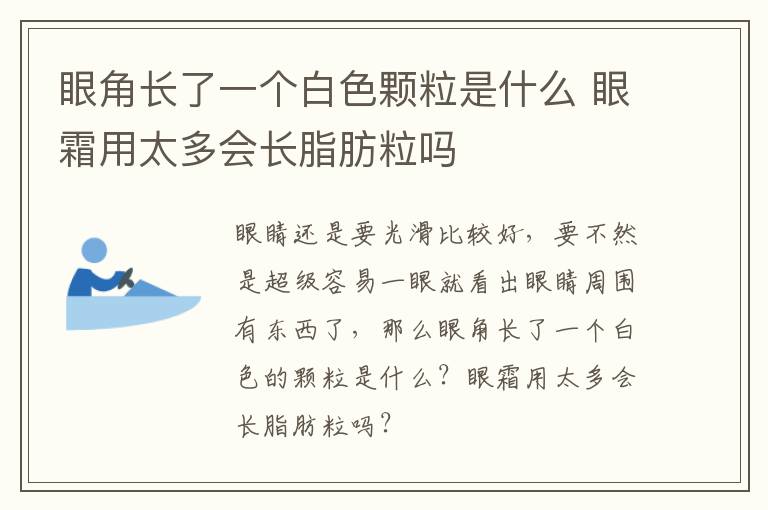 眼角长了一个白色颗粒是什么 眼霜用太多会长脂肪粒吗

眼睛还是要光滑比较好，要不然是超级容易一眼就看出眼睛周围有东西了，那么眼角长了一个白色的颗粒是什么？眼霜用太多会长脂肪粒吗？